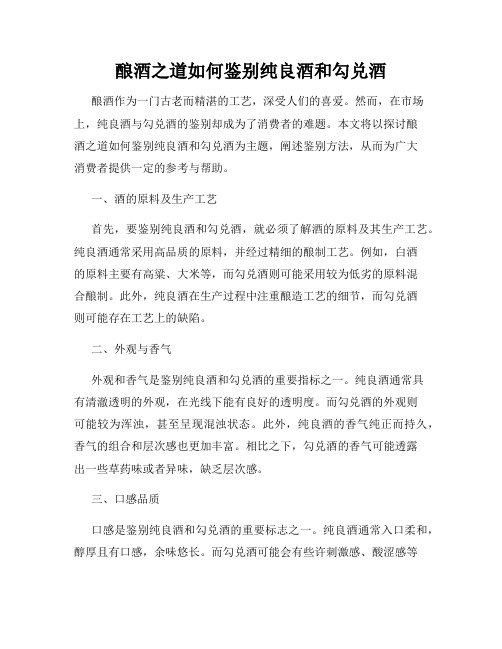 酿酒之道如何鉴别纯良酒和勾兑酒

酿酒作为一门古老而精湛的工艺，深受人们的喜爱。然而，在市场上，纯良酒与勾兑酒的鉴别却成为了消费者的难题。本文将以探讨酿酒之道如何鉴别纯良酒和勾兑酒为主题，阐述鉴别方法，从而为广大消费者提供一定的参考与帮助。

一、酒的原料及生产工艺

首先，要鉴别纯良酒和勾兑酒，就必须了解酒的原料及其生产工艺。纯良酒通常采用高品质的原料，并经过精细的酿制工艺。例如，白酒的原料主要有高粱、大米等，而勾兑酒则可能采用较为低劣的原料混合酿制。此外，纯良酒在生产过程中注重酿造工艺的细节，而勾兑酒则可能存在工艺上的缺陷。

二、外观与香气

外观和香气是鉴别纯良酒和勾兑酒的重要指标之一。纯良酒通常具有清澈透明的外观，在光线下能有良好的透明度。而勾兑酒的外观则可能较为浑浊，甚至呈现混浊状态。此外，纯良酒的香气纯正而持久，香气的组合和层次感也更加丰富。相比之下，勾兑酒的香气可能透露出一些草药味或者异味，缺乏层次感。

三、口感品质

口感是鉴别纯良酒和勾兑酒的重要标志之一。纯良酒通常入口柔和，醇厚且有口感，余味悠长。而勾兑酒可能会有些许刺激感、酸涩感等